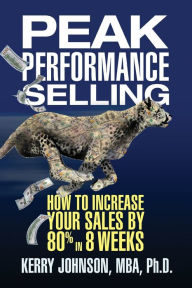 PEAK PERFORMANCE SELLING

HOW TO INCREASE YOUR SALES BY 80% IN 8 WEEKS

KERRY JOHNSON, MBA, Ph.D.